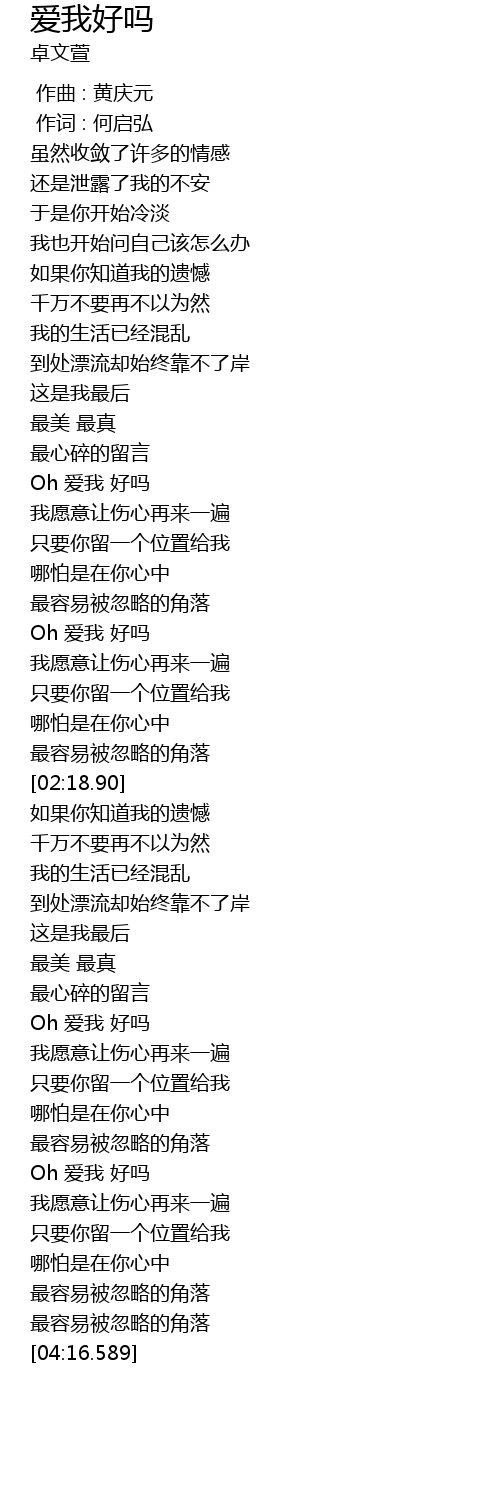 爱我好吗
卓文萱

作曲 : 黄庆元
作词 : 何启弘
虽然收敛了许多的情感
还是泄露了我的不安
于是你开始冷淡
我也开始问自己该怎么办
如果你知道我的遗憾
千万不要再不以为然
我的生活已经混乱
到处漂流却始终靠不了岸
这是我最后
最美 最真
最心碎的留言
Oh 爱我 好吗
我愿意让伤心再来一遍
只要你留一个位置给我
哪怕是在你心中
最容易被忽略的角落
Oh 爱我 好吗
我愿意让伤心再来一遍
只要你留一个位置给我
哪怕是在你心中
最容易被忽略的角落
[02:18.90]
如果你知道我的遗憾
千万不要再不以为然
我的生活已经混乱
到处漂流却始终靠不了岸
这是我最后
最美 最真
最心碎的留言
Oh 爱我 好吗
我愿意让伤心再来一遍
只要你留一个位置给我
哪怕是在你心中
最容易被忽略的角落
Oh 爱我 好吗
我愿意让伤心再来一遍
只要你留一个位置给我
哪怕是在你心中
最容易被忽略的角落
最容易被忽略的角落
[04:16.589]